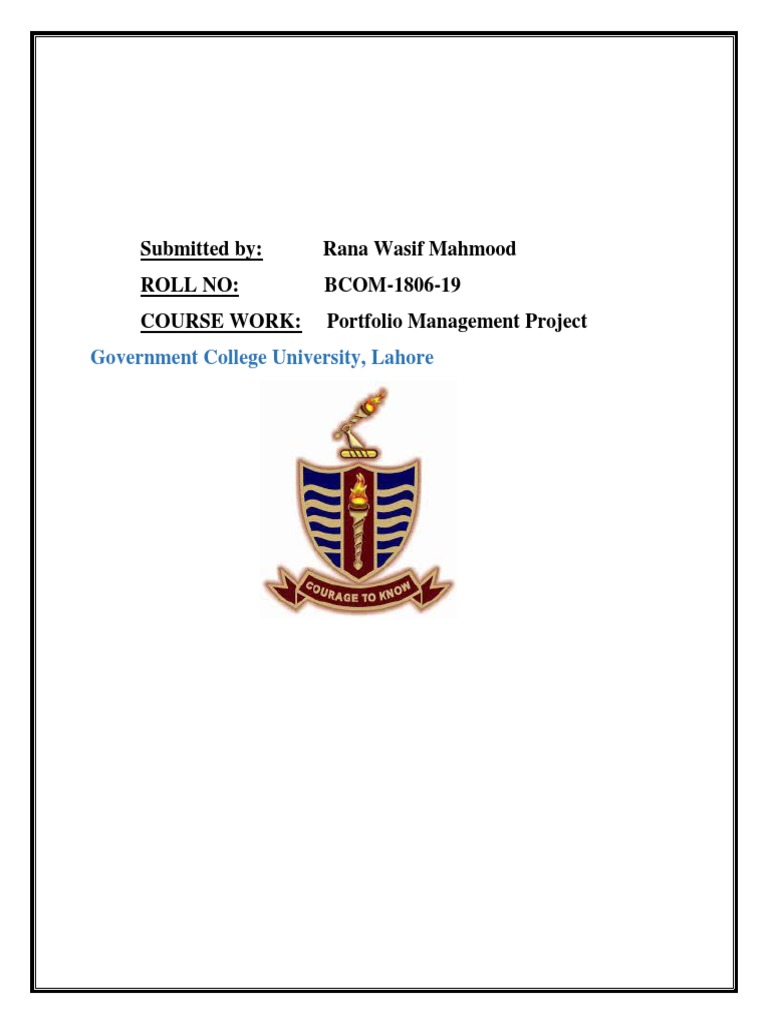 Submitted by: Rana Wasif Mahmood

ROLL NO: BCOM-1806-19

COURSE WORK: Portfolio Management Project

Government College University, Lahore

COURAGE TO KNOW